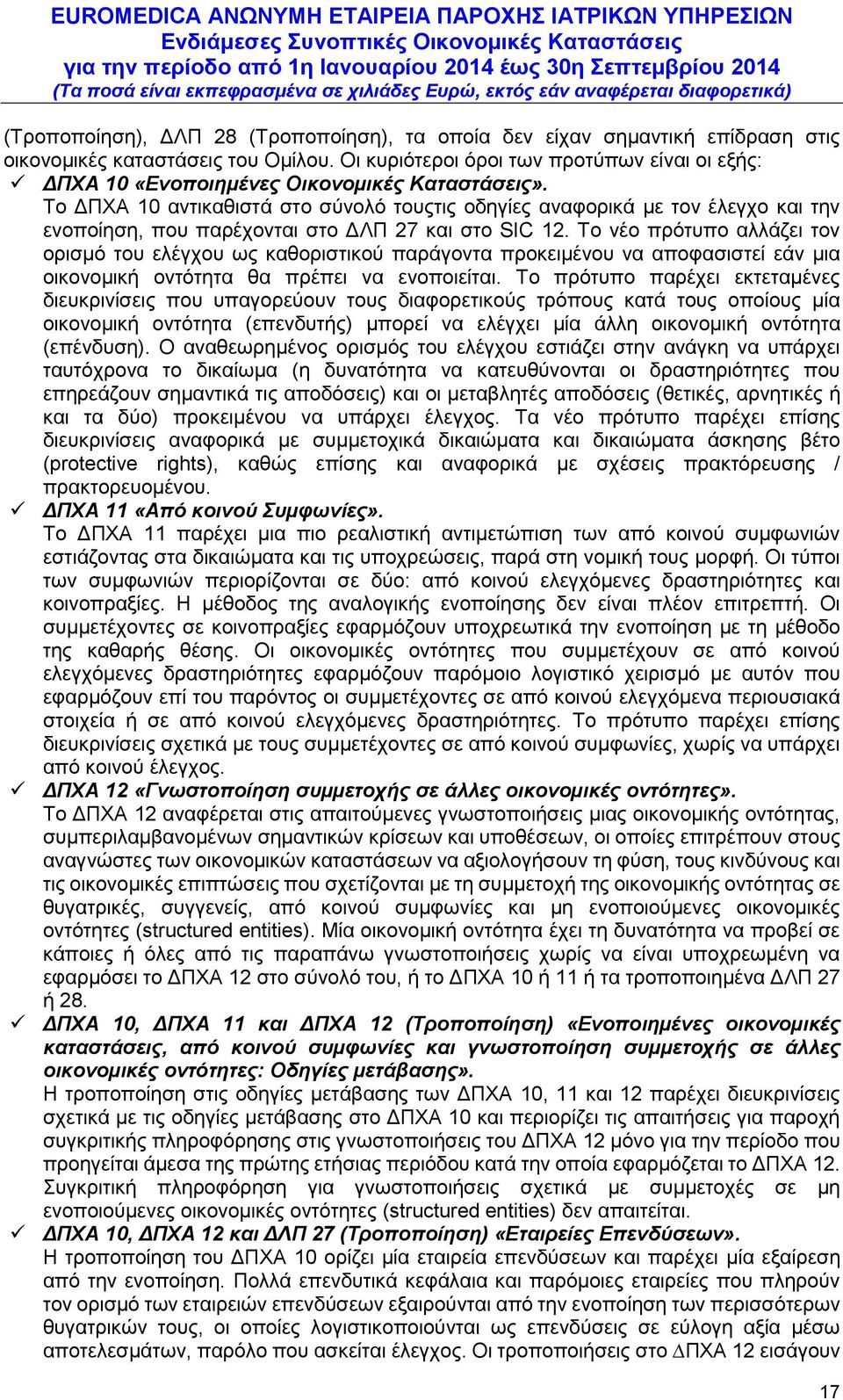 EUROMEDICA ΑΝΩΝΥΜΗ ΕΤΑΙΡΕΙΑ ΠΑΡΟΧΗΣ ΙΑΤΡΙΚΩΝ ΥΠΗΡΕΣΙΩΝ
Ενδιάμεσες Συνοπτικές Οικονομικές Καταστάσεις
για την περίοδο από 1η Ιανουαρίου 2014 έως 30η Σεπτεμβρίου 2014
(Τα ποσά είναι εκπεφρασμένα σε χιλιάδες Ευρώ, εκτός εάν αναφέρεται διαφορετικά)

(Τροποποίηση), ΔΛΠ 28 (Τροποποίηση), τα οποία δεν είχαν σημαντική επίδραση στις οικονομικές καταστάσεις του Ομίλου. Οι κυριότεροι όροι των προτύπων είναι οι εξής:

✓ ΔΠΧΑ 10 «Ενοποιημένες Οικονομικές Καταστάσεις».
Το ΔΠΧΑ 10 αντικαθιστά στο σύνολό τουςτις οδηγίες αναφορικά με τον έλεγχο και την ενοποίηση, που παρέχονται στο ΔΛΠ 27 και στο SIC 12. Το νέο πρότυπο αλλάζει τον ορισμό του ελέγχου ως καθοριστικού παράγοντα προκειμένου να αποφασιστεί εάν μια οικονομική οντότητα θα πρέπει να ενοποιείται. Το πρότυπο παρέχει εκτεταμένες διευκρινίσεις που υπαγορεύουν τους διαφορετικούς τρόπους κατά τους οποίους μία οικονομική οντότητα (επενδυτής) μπορεί να ελέγχει μία άλλη οικονομική οντότητα (επένδυση). Ο αναθεωρημένος ορισμός του ελέγχου εστιάζει στην ανάγκη να υπάρχει ταυτόχρονα το δικαίωμα (η δυνατότητα να κατευθύνονται οι δραστηριότητες που επηρεάζουν σημαντικά τις αποδόσεις) και οι μεταβλητές αποδόσεις (θετικές, αρνητικές ή και τα δύο) προκειμένου να υπάρχει έλεγχος. Τα νέο πρότυπο παρέχει επίσης διευκρινίσεις αναφορικά με συμμετοχικά δικαιώματα και δικαιώματα άσκησης βέτο (protective rights), καθώς επίσης και αναφορικά με σχέσεις πρακτόρευσης / πρακτορευομένου.

✓ ΔΠΧΑ 11 «Από κοινού Συμφωνίες».
Το ΔΠΧΑ 11 παρέχει μια πιο ρεαλιστική αντιμετώπιση των από κοινού συμφωνιών εστιάζοντας στα δικαιώματα και τις υποχρεώσεις, παρά στη νομική τους μορφή. Οι τύποι των συμφωνιών περιορίζονται σε δύο: από κοινού ελεγχόμενες δραστηριότητες και κοινοπραξίες. Η μέθοδος της αναλογικής ενοποίησης δεν είναι πλέον επιτρεπτή. Οι συμμετέχοντες σε κοινοπραξίες εφαρμόζουν υποχρεωτικά την ενοποίηση με τη μέθοδο της καθαρής θέσης. Οι οικονομικές οντότητες που συμμετέχουν σε από κοινού ελεγχόμενες δραστηριότητες εφαρμόζουν παρόμοιο λογιστικό χειρισμό με αυτόν που εφαρμόζουν επί του παρόντος οι συμμετέχοντες σε από κοινού ελεγχόμενα περιουσιακά στοιχεία ή σε από κοινού ελεγχόμενες δραστηριότητες. Το πρότυπο παρέχει επίσης διευκρινίσεις σχετικά με τους συμμετέχοντες σε από κοινού συμφωνίες, χωρίς να υπάρχει από κοινού έλεγχος.

✓ ΔΠΧΑ 12 «Γνωστοποίηση συμμετοχής σε άλλες οικονομικές οντότητες».
Το ΔΠΧΑ 12 αναφέρεται στις απαιτούμενες γνωστοποιήσεις μιας οικονομικής οντότητας, συμπεριλαμβανομένων σημαντικών κρίσεων και υποθέσεων, οι οποίες επιτρέπουν στους αναγνώστες των οικονομικών καταστάσεων να αξιολογήσουν τη φύση, τους κινδύνους και τις οικονομικές επιπτώσεις που σχετίζονται με τη συμμετοχή της οικονομικής οντότητας σε θυγατρικές, συγγενείς, από κοινού συμφωνίες και μη ενοποιούμενες οικονομικές οντότητες (structured entities). Μία οικονομική οντότητα έχει τη δυνατότητα να προβεί σε κάποιες ή όλες από τις παραπάνω γνωστοποιήσεις χωρίς να είναι υποχρεωμένη να εφαρμόσει το ΔΠΧΑ 12 στο σύνολό του, ή το ΔΠΧΑ 10 ή 11 ή τα τροποποιημένα ΔΛΠ 27 ή 28.

✓ ΔΠΧΑ 10, ΔΠΧΑ 11 και ΔΠΧΑ 12 (Τροποποίηση) «Ενοποιημένες οικονομικές καταστάσεις, από κοινού συμφωνίες και γνωστοποίηση συμμετοχής σε άλλες οικονομικές οντότητες: Οδηγίες μετάβασης».
Η τροποποίηση στις οδηγίες μετάβασης των ΔΠΧΑ 10, 11 και 12 παρέχει διευκρινίσεις σχετικά με τις οδηγίες μετάβασης στο ΔΠΧΑ 10 και περιορίζει τις απαιτήσεις για παροχή συγκριτικής πληροφόρησης στις γνωστοποιήσεις του ΔΠΧΑ 12 μόνο για την περίοδο που προηγείται άμεσα της πρώτης ετήσιας περιόδου κατά την οποία εφαρμόζεται το ΔΠΧΑ 12. Συγκριτική πληροφόρηση για γνωστοποιήσεις σχετικά με συμμετοχές σε μη ενοποιούμενες οικονομικές οντότητες (structured entities) δεν απαιτείται.

✓ ΔΠΧΑ 10, ΔΠΧΑ 12 και ΔΛΠ 27 (Τροποποίηση) «Εταιρείες Επενδύσεων».
Η τροποποίηση του ΔΠΧΑ 10 ορίζει μία εταιρεία επενδύσεων και παρέχει μία εξαίρεση από την ενοποίηση. Πολλά επενδυτικά κεφάλαια και παρόμοιες εταιρείες που πληρούν τον ορισμό των εταιρειών επενδύσεων εξαιρούνται από την ενοποίηση των περισσότερων θυγατρικών τους, οι οποίες λογιστικοποιούνται ως επενδύσεις σε εύλογη αξία μέσω αποτελεσμάτων, παρόλο που ασκείται έλεγχος. Οι τροποποιήσεις στο ΔΠΧΑ 12 εισάγουν

17